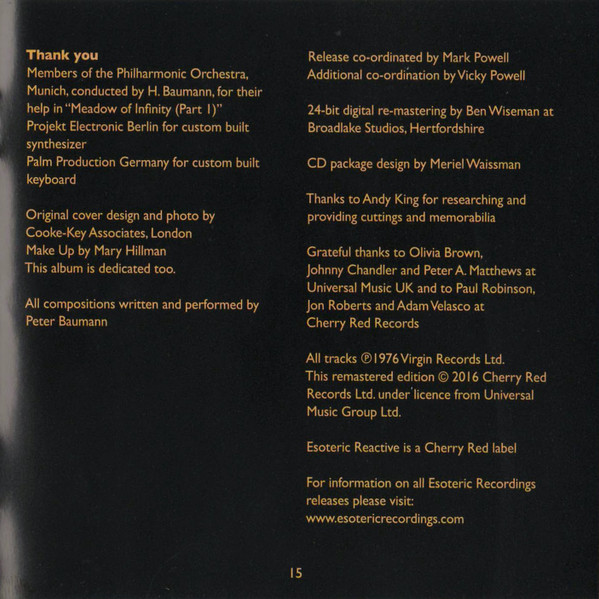 Thank you
Members of the Philharmonic Orchestra, Munich, conducted by H. Baumann, for their help in "Meadow of Infinity (Part 1)"
Projekt Electronic Berlin for custom built synthesizer
Palm Production Germany for custom built keyboard

Original cover design and photo by Cooke-Key Associates, London
Make Up by Mary Hillman
This album is dedicated too.

All compositions written and performed by Peter Baumann

Release co-ordinated by Mark Powell
Additional co-ordination by Vicky Powell

24-bit digital re-mastering by Ben Wiseman at Broadlake Studios, Hertfordshire

CD package design by Meriel Waissman

Thanks to Andy King for researching and providing cuttings and memorabilia

Grateful thanks to Olivia Brown, Johnny Chandler and Peter A. Matthews at Universal Music UK and to Paul Robinson, Jon Roberts and Adam Velasco at Cherry Red Records

All tracks ℗1976 Virgin Records Ltd. This remastered edition © 2016 Cherry Red Records Ltd. under licence from Universal Music Group Ltd.

Esoteric Reactive is a Cherry Red label

For information on all Esoteric Recordings releases please visit:
www.esotericrecordings.com

15